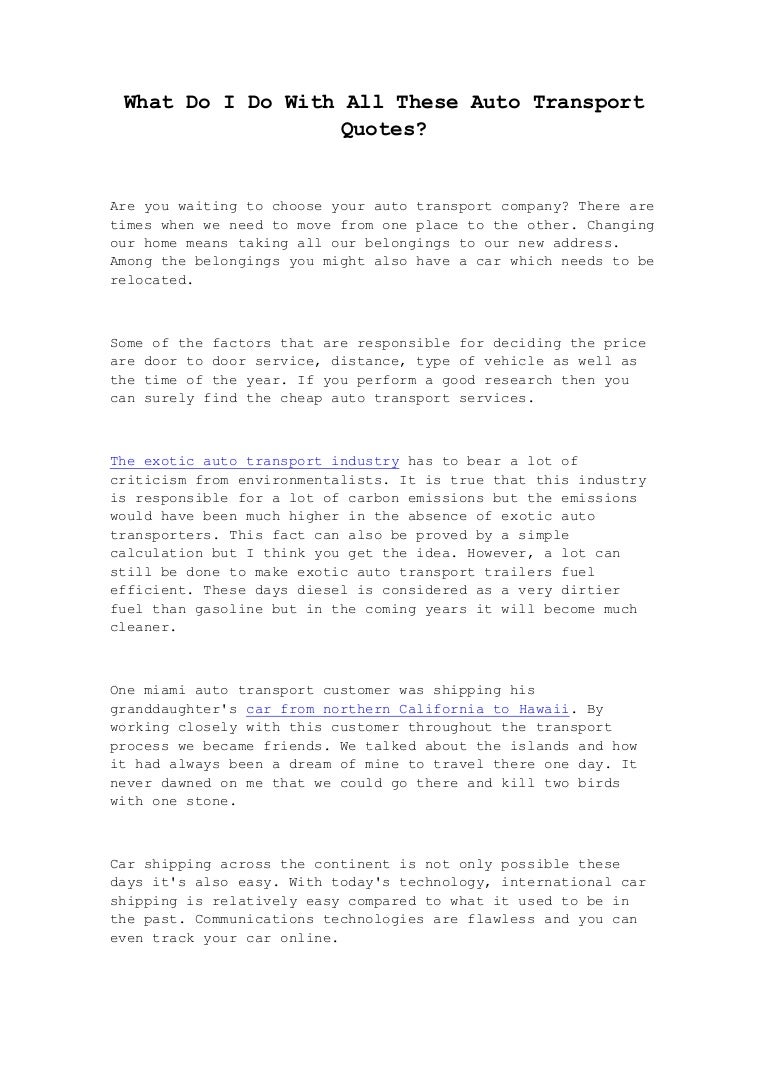 What Do I Do With All These Auto Transport Quotes?

Are you waiting to choose your auto transport company? There are times when we need to move from one place to the other. Changing our home means taking all our belongings to our new address. Among the belongings you might also have a car which needs to be relocated.

Some of the factors that are responsible for deciding the price are door to door service, distance, type of vehicle as well as the time of the year. If you perform a good research then you can surely find the cheap auto transport services.

The exotic auto transport industry has to bear a lot of criticism from environmentalists. It is true that this industry is responsible for a lot of carbon emissions but the emissions would have been much higher in the absence of exotic auto transporters. This fact can also be proved by a simple calculation but I think you get the idea. However, a lot can still be done to make exotic auto transport trailers fuel efficient. These days diesel is considered as a very dirtier fuel than gasoline but in the coming years it will become much cleaner.

One miami auto transport customer was shipping his granddaughter's car from northern California to Hawaii. By working closely with this customer throughout the transport process we became friends. We talked about the islands and how it had always been a dream of mine to travel there one day. It never dawned on me that we could go there and kill two birds with one stone.

Car shipping across the continent is not only possible these days it's also easy. With today's technology, international car shipping is relatively easy compared to what it used to be in the past. Communications technologies are flawless and you can even track your car online.